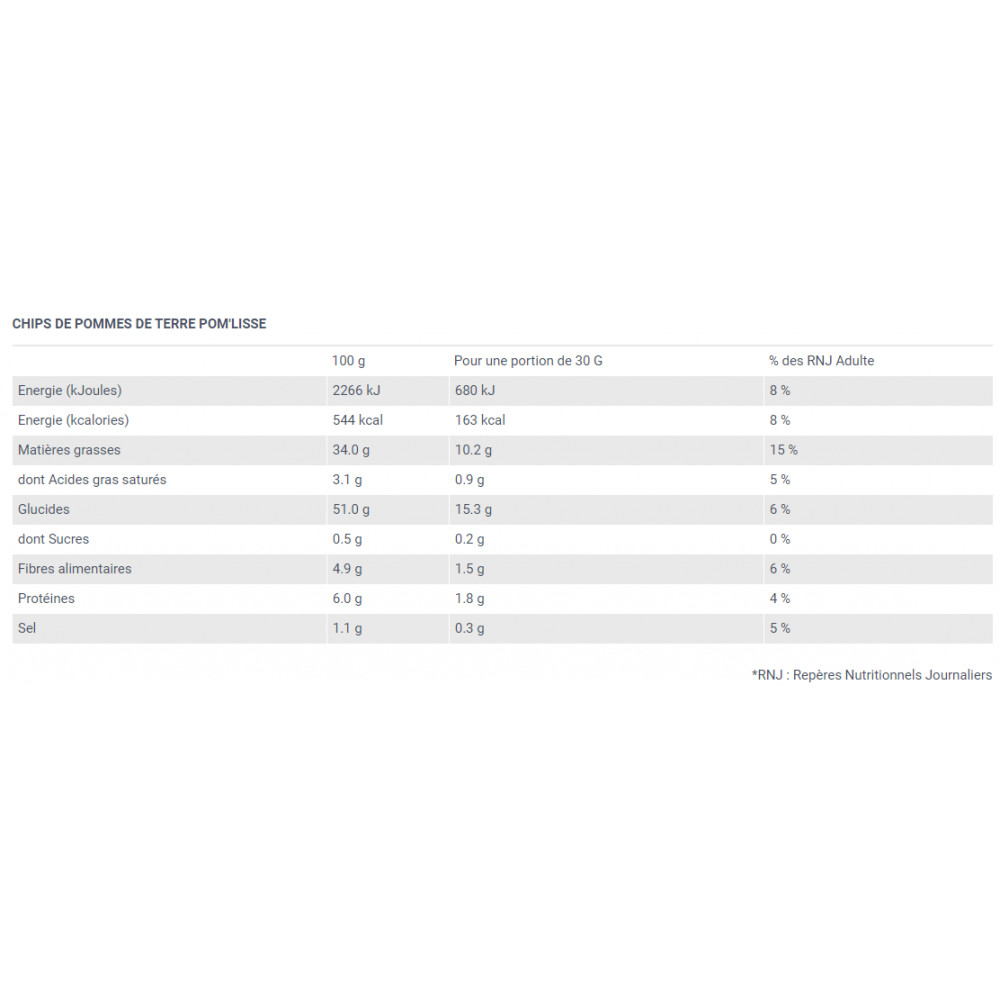 CHIPS DE POMMES DE TERRE POM'LISSE

| | 100 g | Pour une portion de 30 G | % des RNJ Adulte |
|---|---|---|---|
| Energie (kJoules) | 2266 kJ | 680 kJ | 8 % |
| Energie (kcalories) | 544 kcal | 163 kcal | 8 % |
| Matières grasses | 34.0 g | 10.2 g | 15 % |
| dont Acides gras saturés | 3.1 g | 0.9 g | 5 % |
| Glucides | 51.0 g | 15.3 g | 6 % |
| dont Sucres | 0.5 g | 0.2 g | 0 % |
| Fibres alimentaires | 4.9 g | 1.5 g | 6 % |
| Protéines | 6.0 g | 1.8 g | 4 % |
| Sel | 1.1 g | 0.3 g | 5 % |

*RNJ : Repères Nutritionnels Journaliers